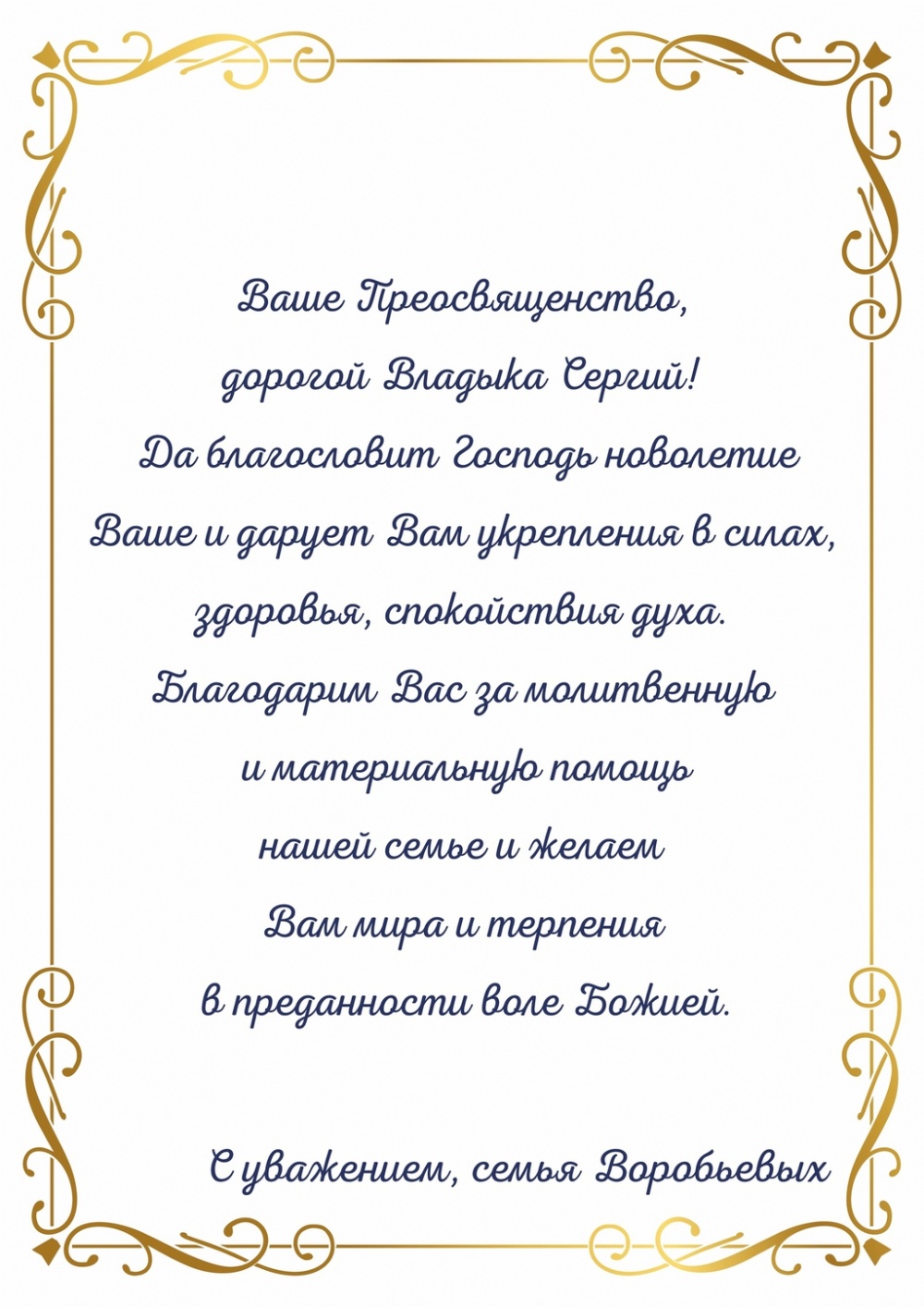 Ваше Преосвященство,
дорогой Владыка Сергий!
Да благословит Господь новолетие Ваше и дарует Вам укрепления в силах, здоровья, спокойствия духа.
Благодарим Вас за молитвенную и материальную помощь нашей семье и желаем Вам мира и терпения в преданности воле Божией.

С уважением, семья Воробьевых